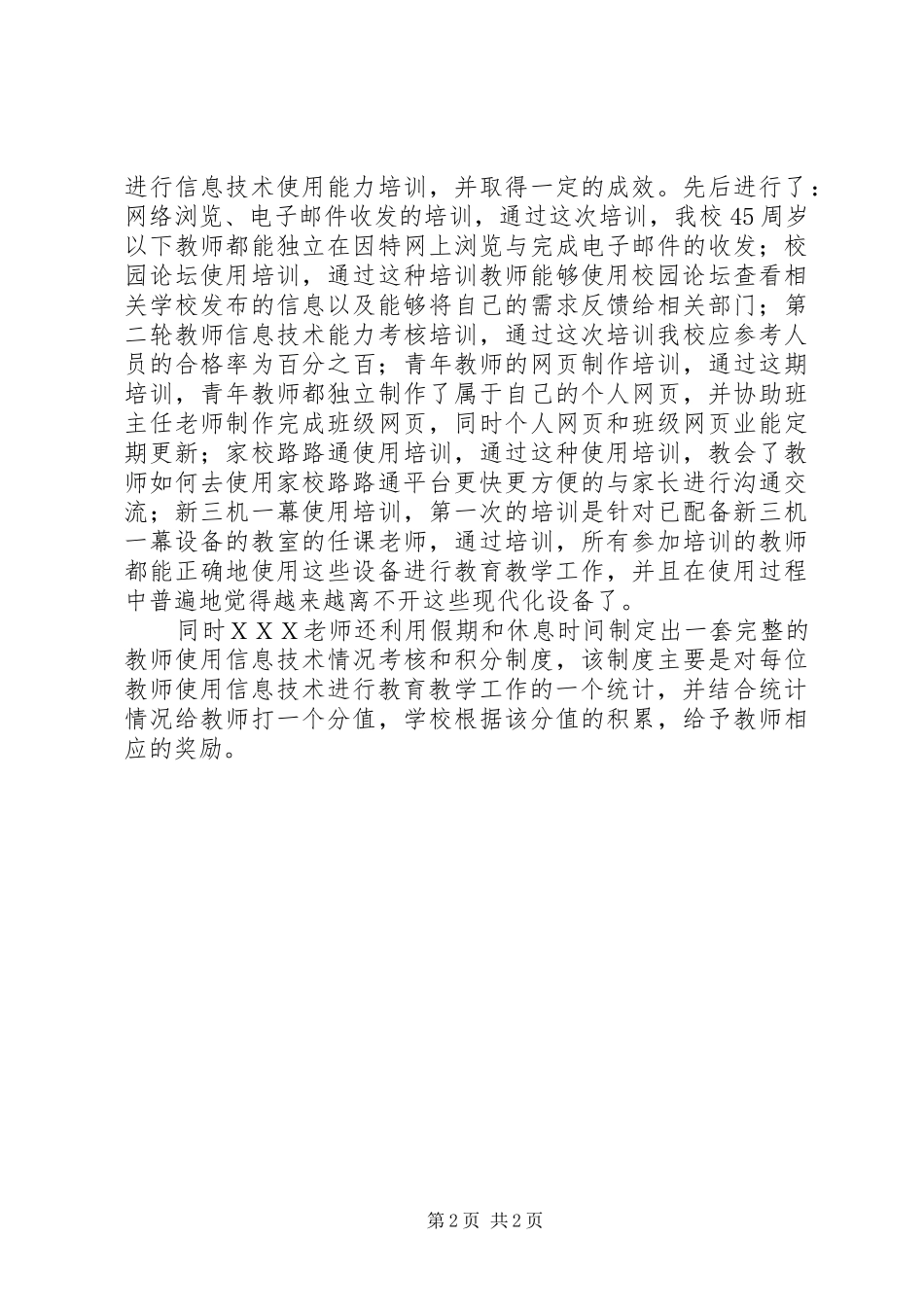 进行信息技术使用能力培训，并取得一定的成效。先后进行了：网络浏览、电子邮件收发的培训，通过这次培训，我校45周岁以下教师都能独立在因特网上浏览与完成电子邮件的收发；校园论坛使用培训，通过这种培训教师能够使用校园论坛查看相关学校发布的信息以及能够将自己的需求反馈给相关部门；第二轮教师信息技术能力考核培训，通过这次培训我校应参考人员的合格率为百分之百；青年教师的网页制作培训，通过这期培训，青年教师都独立制作了属于自己的个人网页，并协助班主任老师制作完成班级网页，同时个人网页和班级网页业能定期更新；家校路路通使用培训，通过这种使用培训，教会了教师如何去使用家校路路通平台更快更方便的与家长进行沟通交流；新三机一幕使用培训，第一次的培训是针对已配备新三机一幕设备的教室的任课老师，通过培训，所有参加培训的教师都能正确地使用这些设备进行教育教学工作，并且在使用过程中普遍地觉得越来越离不开这些现代化设备了。

同时ＸＸＸ老师还利用假期和休息时间制定出一套完整的教师使用信息技术情况考核和积分制度，该制度主要是对每位教师使用信息技术进行教育教学工作的一个统计，并结合统计情况给教师打一个分值，学校根据该分值的积累，给予教师相应的奖励。

第2页 共2页